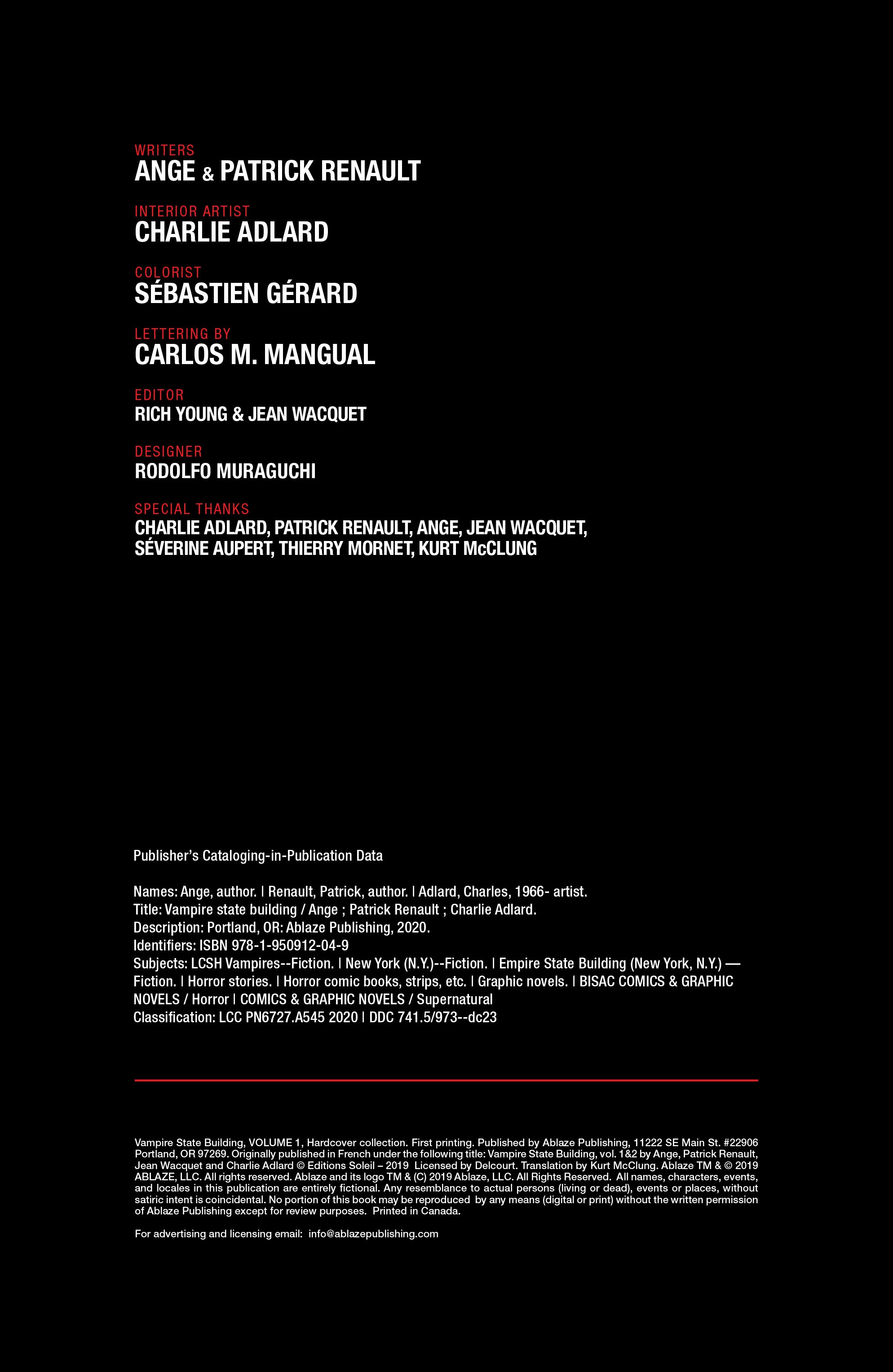 WRITERS
ANGE & PATRICK RENAULT

INTERIOR ARTIST
CHARLIE ADLARD

COLORIST
SÉBASTIEN GÉRARD

LETTERING BY
CARLOS M. MANGUAL

EDITOR
RICH YOUNG & JEAN WACQUET

DESIGNER
RODOLFO MURAGUCHI

SPECIAL THANKS
CHARLIE ADLARD, PATRICK RENAULT, ANGE, JEAN WACQUET, SÉVERINE AUPERT, THIERRY MORNET, KURT McCLUNG

Publisher's Cataloging-in-Publication Data

Names: Ange, author. | Renault, Patrick, author. | Adlard, Charles, 1966- artist.
Title: Vampire state building / Ange ; Patrick Renault ; Charlie Adlard.
Description: Portland, OR: Ablaze Publishing, 2020.
Identifiers: ISBN 978-1-950912-04-9
Subjects: LCSH Vampires--Fiction. | New York (N.Y.)--Fiction. | Empire State Building (New York, N.Y.) — Fiction. | Horror stories. | Horror comic books, strips, etc. | Graphic novels. | BISAC COMICS & GRAPHIC NOVELS / Horror | COMICS & GRAPHIC NOVELS / Supernatural
Classification: LCC PN6727.A545 2020 | DDC 741.5/973--dc23

Vampire State Building, VOLUME 1, Hardcover collection. First printing. Published by Ablaze Publishing, 11222 SE Main St. #22906 Portland, OR 97269. Originally published in French under the following title: Vampire State Building, vol. 1&2 by Ange, Patrick Renault, Jean Wacquet and Charlie Adlard © Editions Soleil – 2019 Licensed by Delcourt. Translation by Kurt McClung. Ablaze TM & © 2019 ABLAZE, LLC. All rights reserved. Ablaze and its logo TM & (C) 2019 Ablaze, LLC. All Rights Reserved. All names, characters, events, and locales in this publication are entirely fictional. Any resemblance to actual persons (living or dead), events or places, without satiric intent is coincidental. No portion of this book may be reproduced by any means (digital or print) without the written permission of Ablaze Publishing except for review purposes. Printed in Canada.

For advertising and licensing email: info@ablazepublishing.com